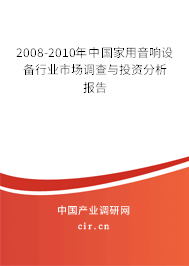 2008-2010年中国家用音响设备行业市场调查与投资分析报告

中国产业调研网

cir.cn